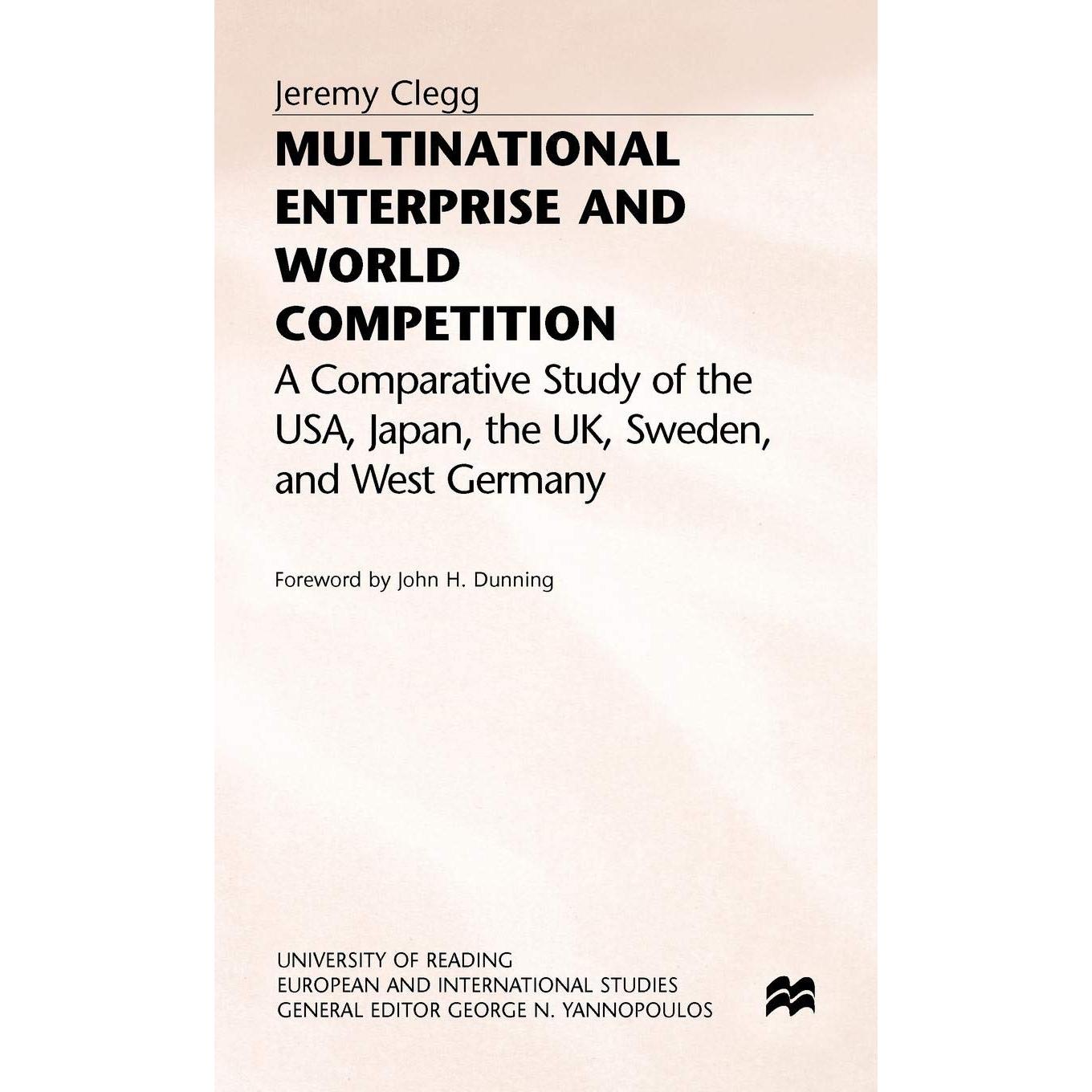 Jeremy Clegg

MULTINATIONAL ENTERPRISE AND WORLD COMPETITION

A Comparative Study of the USA, Japan, the UK, Sweden, and West Germany

Foreword by John H. Dunning

UNIVERSITY OF READING
EUROPEAN AND INTERNATIONAL STUDIES
GENERAL EDITOR GEORGE N. YANNOPOULOS